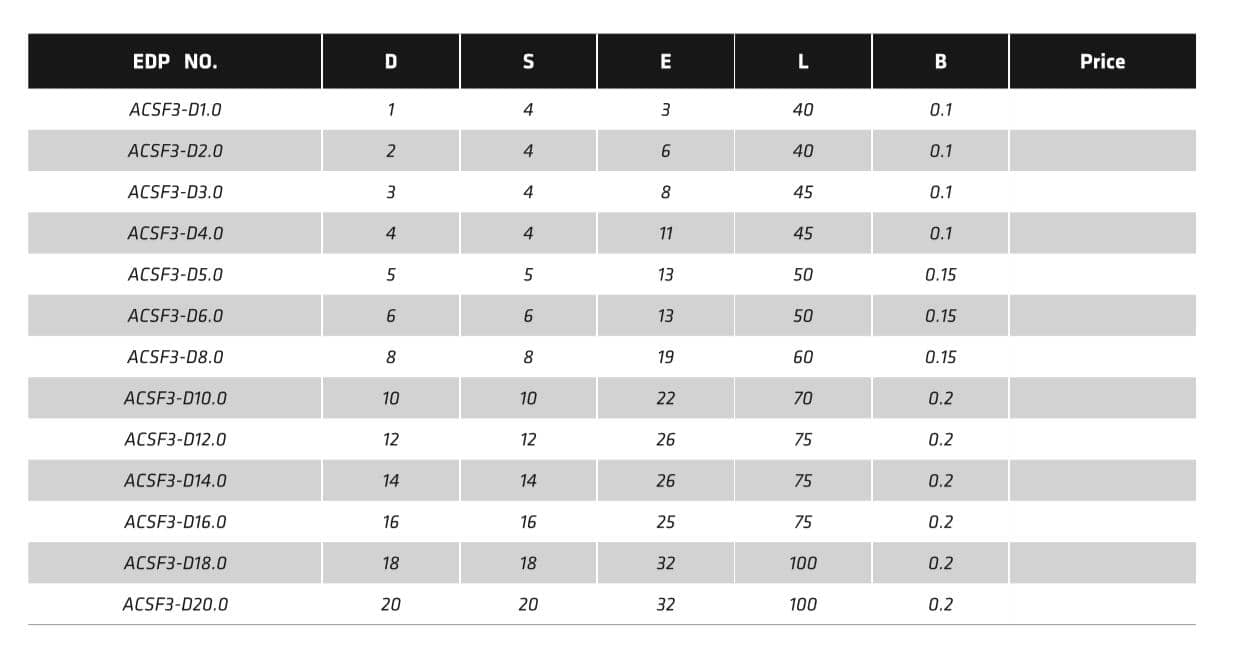 | EDP NO. | D | S | E | L | B | Price |
|---|---|---|---|---|---|---|
| ACSF3-D1.0 | 1 | 4 | 3 | 40 | 0.1 | |
| ACSF3-D2.0 | 2 | 4 | 6 | 40 | 0.1 | |
| ACSF3-D3.0 | 3 | 4 | 8 | 45 | 0.1 | |
| ACSF3-D4.0 | 4 | 4 | 11 | 45 | 0.1 | |
| ACSF3-D5.0 | 5 | 5 | 13 | 50 | 0.15 | |
| ACSF3-D6.0 | 6 | 6 | 13 | 50 | 0.15 | |
| ACSF3-D8.0 | 8 | 8 | 19 | 60 | 0.15 | |
| ACSF3-D10.0 | 10 | 10 | 22 | 70 | 0.2 | |
| ACSF3-D12.0 | 12 | 12 | 26 | 75 | 0.2 | |
| ACSF3-D14.0 | 14 | 14 | 26 | 75 | 0.2 | |
| ACSF3-D16.0 | 16 | 16 | 25 | 75 | 0.2 | |
| ACSF3-D18.0 | 18 | 18 | 32 | 100 | 0.2 | |
| ACSF3-D20.0 | 20 | 20 | 32 | 100 | 0.2 | |